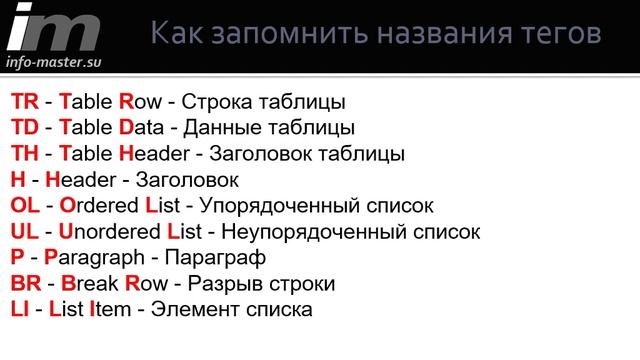 im
info-master.su

Как запомнить названия тегов

TR - Table Row - Строка таблицы
TD - Table Data - Данные таблицы
TH - Table Header - Заголовок таблицы
H - Header - Заголовок
OL - Ordered List - Упорядоченный список
UL - Unordered List - Неупорядоченный список
P - Paragraph - Параграф
BR - Break Row - Разрыв строки
LI - List Item - Элемент списка